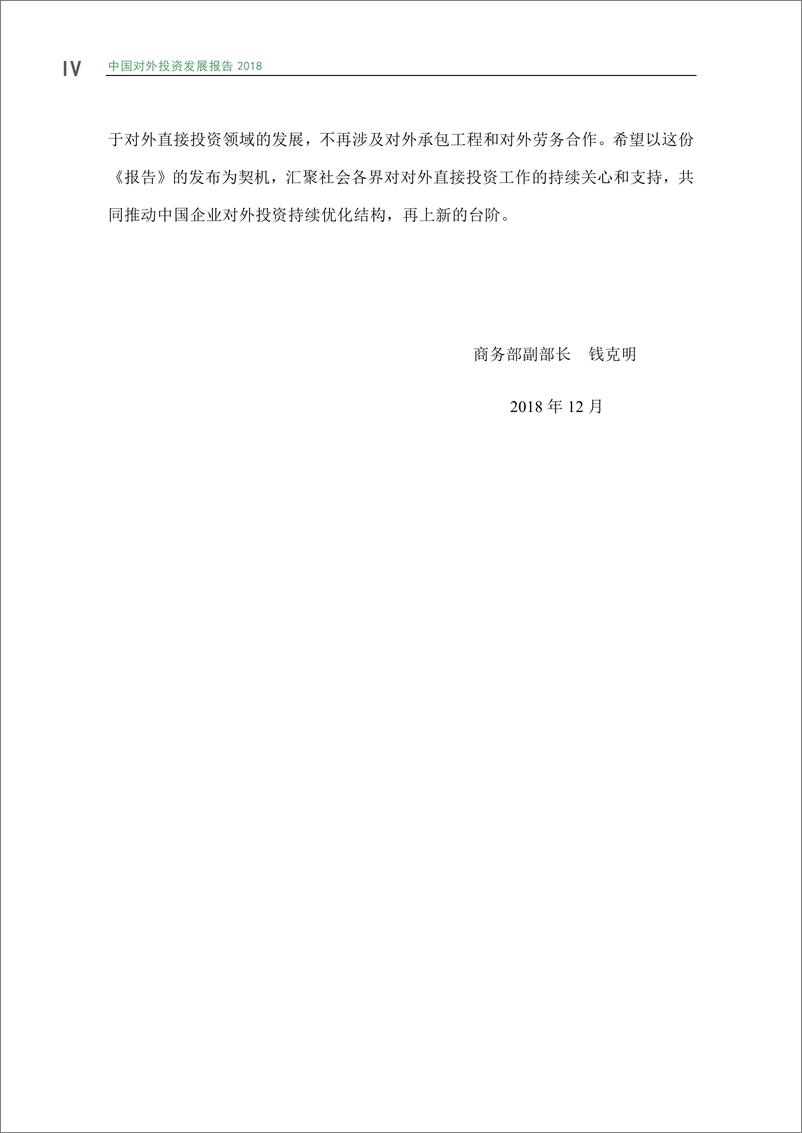 IV 中国对外投资发展报告 2018

于对外直接投资领域的发展，不再涉及对外承包工程和对外劳务合作。希望以这份《报告》的发布为契机，汇聚社会各界对对外直接投资工作的持续关心和支持，共同推动中国企业对外投资持续优化结构，再上新的台阶。

商务部副部长　钱克明

2018 年 12 月